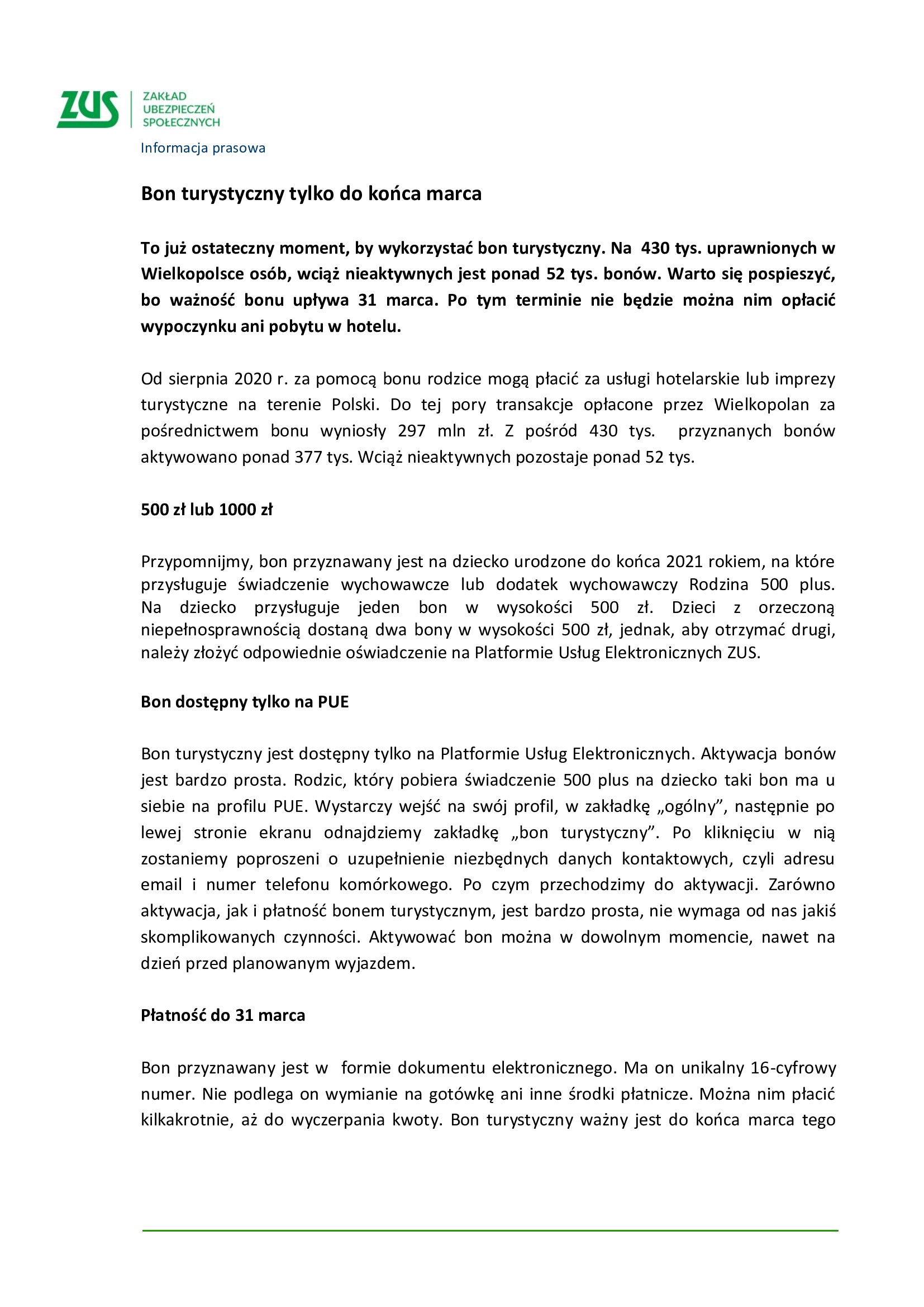 ZUS
ZAKŁAD UBEZPIECZEŃ SPOŁECZNYCH

Informacja prasowa

Bon turystyczny tylko do końca marca

To już ostateczny moment, by wykorzystać bon turystyczny. Na 430 tys. uprawnionych w Wielkopolsce osób, wciąż nieaktywnych jest ponad 52 tys. bonów. Warto się pospieszyć, bo ważność bonu upływa 31 marca. Po tym terminie nie będzie można nim opłacić wypoczynku ani pobytu w hotelu.

Od sierpnia 2020 r. za pomocą bonu rodzice mogą płacić za usługi hotelarskie lub imprezy turystyczne na terenie Polski. Do tej pory transakcje opłacone przez Wielkopolan za pośrednictwem bonu wyniosły 297 mln zł. Z pośród 430 tys. przyznanych bonów aktywowano ponad 377 tys. Wciąż nieaktywnych pozostaje ponad 52 tys.

500 zł lub 1000 zł

Przypomnijmy, bon przyznawany jest na dziecko urodzone do końca 2021 rokiem, na które przysługuje świadczenie wychowawcze lub dodatek wychowawczy Rodzina 500 plus. Na dziecko przysługuje jeden bon w wysokości 500 zł. Dzieci z orzeczoną niepełnosprawnością dostaną dwa bony w wysokości 500 zł, jednak, aby otrzymać drugi, należy złożyć odpowiednie oświadczenie na Platformie Usług Elektronicznych ZUS.

Bon dostępny tylko na PUE

Bon turystyczny jest dostępny tylko na Platformie Usług Elektronicznych. Aktywacja bonów jest bardzo prosta. Rodzic, który pobiera świadczenie 500 plus na dziecko taki bon ma u siebie na profilu PUE. Wystarczy wejść na swój profil, w zakładkę „ogólny”, następnie po lewej stronie ekranu odnajdziemy zakładkę „bon turystyczny”. Po kliknięciu w nią zostaniemy poproszeni o uzupełnienie niezbędnych danych kontaktowych, czyli adresu email i numer telefonu komórkowego. Po czym przechodzimy do aktywacji. Zarówno aktywacja, jak i płatność bonem turystycznym, jest bardzo prosta, nie wymaga od nas jakiś skomplikowanych czynności. Aktywować bon można w dowolnym momencie, nawet na dzień przed planowanym wyjazdem.

Płatność do 31 marca

Bon przyznawany jest w formie dokumentu elektronicznego. Ma on unikalny 16-cyfrowy numer. Nie podlega on wymianie na gotówkę ani inne środki płatnicze. Można nim płacić kilkakrotnie, aż do wyczerpania kwoty. Bon turystyczny ważny jest do końca marca tego